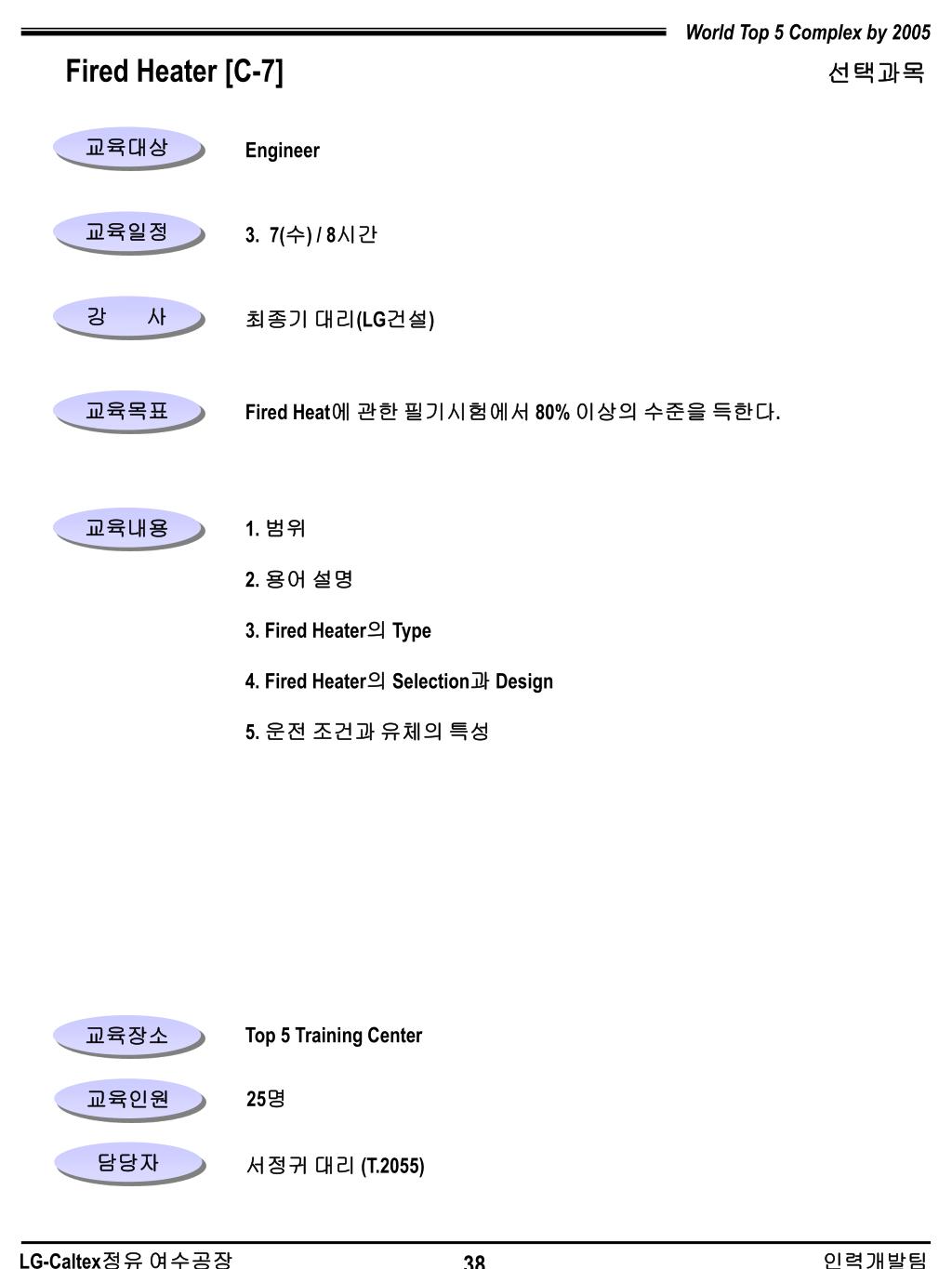 World Top 5 Complex by 2005

Fired Heater [C-7]

선택과목

교육대상 Engineer

교육일정 3. 7(수) / 8시간

강 사 최종기 대리(LG건설)

교육목표 Fired Heat에 관한 필기시험에서 80% 이상의 수준을 득한다.

교육내용 1. 범위

2. 용어 설명

3. Fired Heater의 Type

4. Fired Heater의 Selection과 Design

5. 운전 조건과 유체의 특성

교육장소 Top 5 Training Center

교육인원 25명

담당자 서정귀 대리 (T.2055)

LG-Caltex정유 여수공장

38

인력개발팀